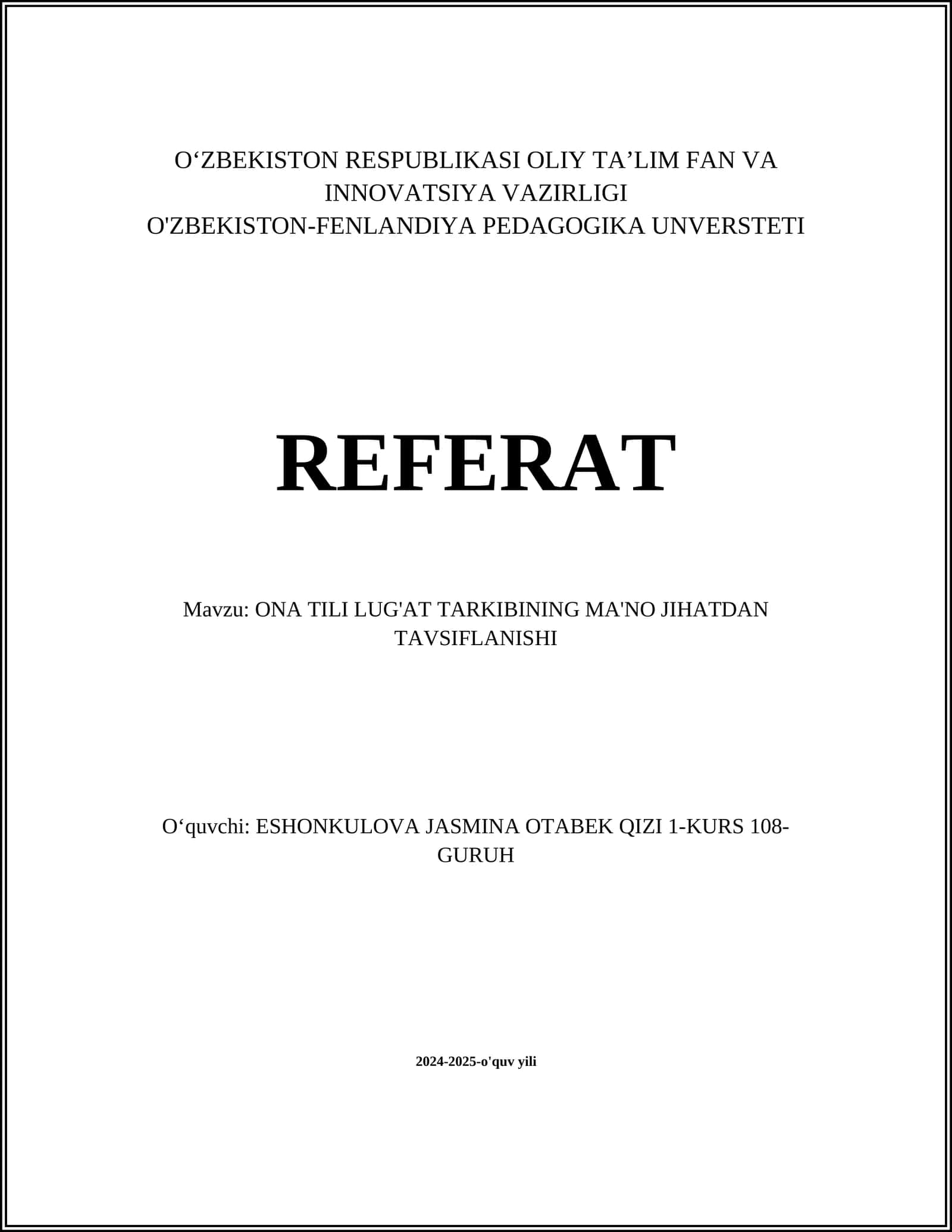 O‘ZBEKISTON RESPUBLIKASI OLIY TA’LIM FAN VA INNOVATSIYA VAZIRLIGI
O'ZBEKISTON-FENLANDIYA PEDAGOGIKA UNVERSTETI

REFERAT

Mavzu: ONA TILI LUG'AT TARKIBINING MA'NO JIHATDAN TAVSIFLANISHI

O‘quvchi: ESHONKULOVA JASMINA OTABEK QIZI 1-KURS 108-GURUH

2024-2025-o'quv yili